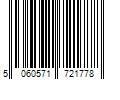 5 060571 721778